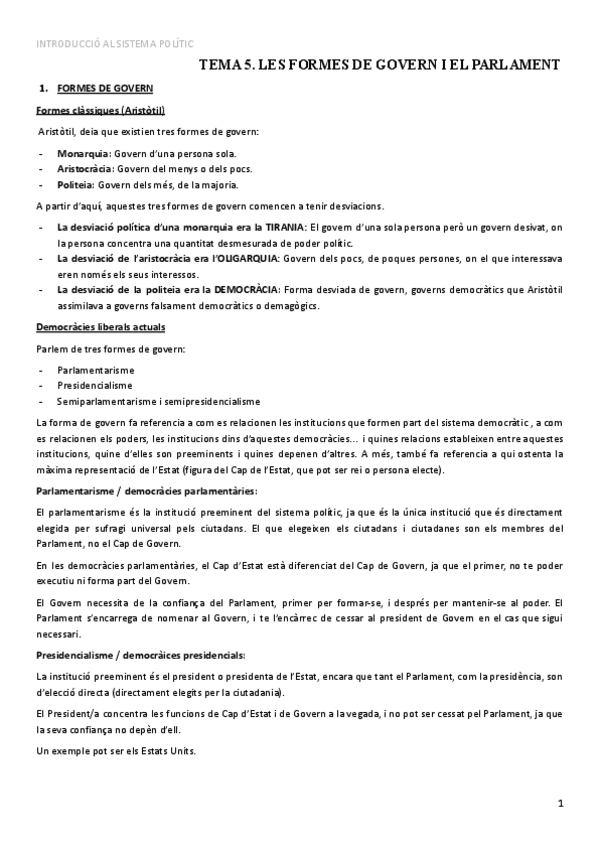 INTRODUCCIÓ AL SISTEMA POLÍTIC

TEMA 5. LES FORMES DE GOVERN I EL PARLAMENT

1. FORMES DE GOVERN

Formes clàssiques (Aristòtil)

Aristòtil, deia que existien tres formes de govern:

- Monarquia: Govern d'una persona sola.
- Aristocràcia: Govern del menys o dels pocs.
- Politeia: Govern dels més, de la majoria.

A partir d'aquí, aquestes tres formes de govern comencen a tenir desviacions.

- La desviació política d'una monarquia era la TIRANIA: El govern d'una sola persona però un govern desivat, on la persona concentra una quantitat desmesurada de poder polític.
- La desviació de l'aristocràcia era l'OLIGARQUIA: Govern dels pocs, de poques persones, on el que interessava eren només els seus interessos.
- La desviació de la politeia era la DEMOCRÀCIA: Forma desviada de govern, governs democràtics que Aristòtil assimilava a governs falsament democràtics o demagògics.

Democràcies liberals actuals

Parlem de tres formes de govern:

- Parlamentarisme
- Presidencialisme
- Semiparlamentarisme i semipresidencialisme

La forma de govern fa referencia a com es relacionen les institucions que formen part del sistema democràtic , a com es relacionen els poders, les institucions dins d'aquestes democràcies... i quines relacions estableixen entre aquestes institucions, quine d'elles son preeminents i quines depenen d'altres. A més, també fa referencia a qui ostenta la màxima representació de l'Estat (figura del Cap de l'Estat, que pot ser rei o persona electe).

Parlamentarisme / democràcies parlamentàries:

El parlamentarisme és la institució preeminent del sistema polític, ja que és la única institució que és directament elegida per sufragi universal pels ciutadans. El que elegeixen els ciutadans i ciutadanes son els membres del Parlament, no el Cap de Govern.

En les democràcies parlamentàries, el Cap d'Estat està diferenciat del Cap de Govern, ja que el primer, no te poder executiu ni forma part del Govern.

El Govern necessita de la confiança del Parlament, primer per formar-se, i després per mantenir-se al poder. El Parlament s'encarrega de nomenar al Govern, i te l'encàrrec de cessar al president de Govern en el cas que sigui necessari.

Presidencialisme / democràices presidencials:

La institució preeminent és el president o presidenta de l'Estat, encara que tant el Parlament, com la presidència, son d'elecció directa (directament elegits per la ciutadania).

El President/a concentra les funcions de Cap d'Estat i de Govern a la vegada, i no pot ser cessat pel Parlament, ja que la seva confiança no depèn d'ell.

Un exemple pot ser els Estats Units.

1